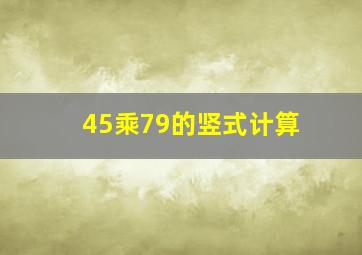 45乘79的竖式计算